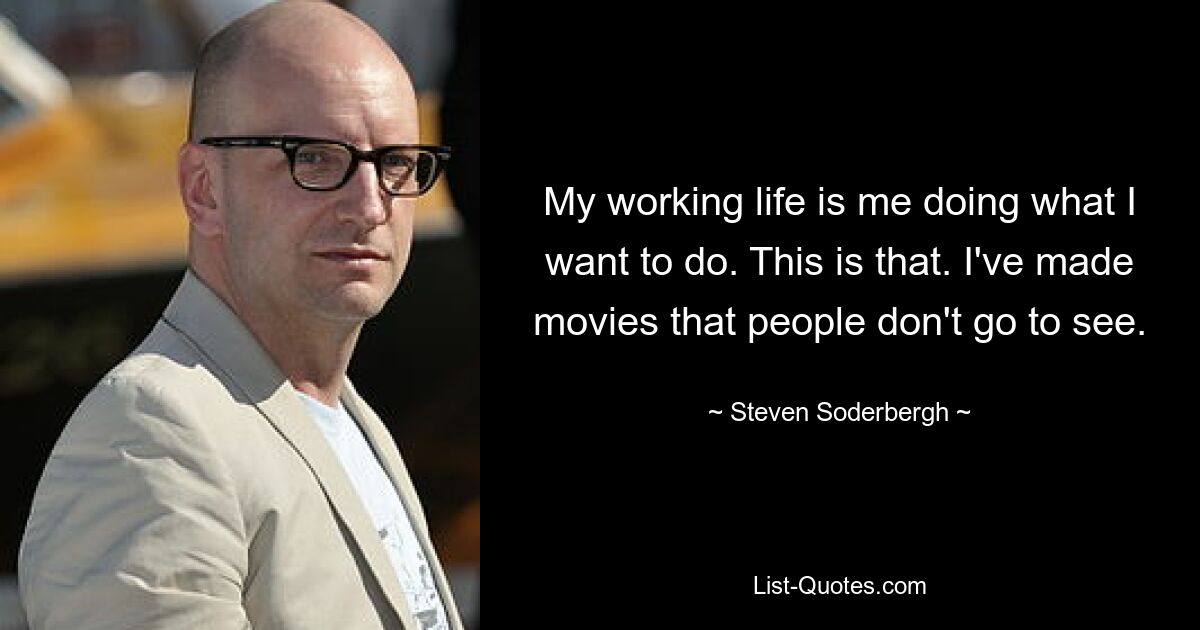 My working life is me doing what I want to do. This is that. I've made movies that people don't go to see.

~ Steven Soderbergh ~

List-Quotes.com